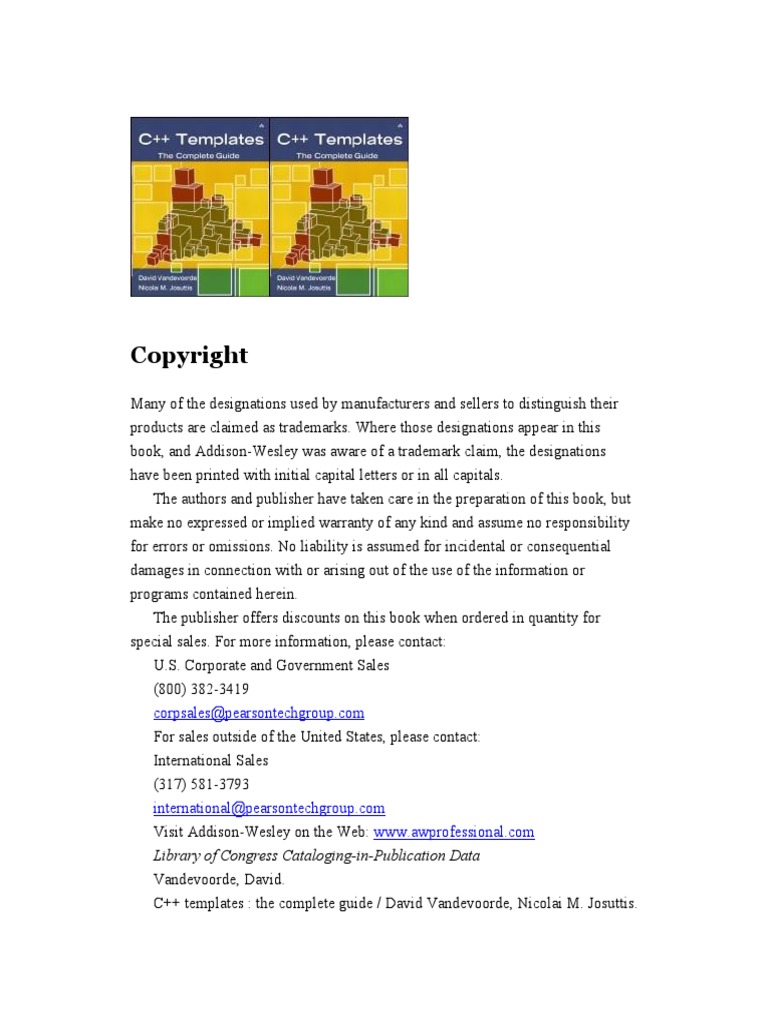 C++ Templates
The Complete Guide
David Vandevoorde
Nicolai M. Josuttis

C++ Templates
The Complete Guide
David Vandevoorde
Nicolai M. Josuttis

Copyright

Many of the designations used by manufacturers and sellers to distinguish their products are claimed as trademarks. Where those designations appear in this book, and Addison-Wesley was aware of a trademark claim, the designations have been printed with initial capital letters or in all capitals.

The authors and publisher have taken care in the preparation of this book, but make no expressed or implied warranty of any kind and assume no responsibility for errors or omissions. No liability is assumed for incidental or consequential damages in connection with or arising out of the use of the information or programs contained herein.

The publisher offers discounts on this book when ordered in quantity for special sales. For more information, please contact:

U.S. Corporate and Government Sales
(800) 382-3419
corpsales@pearsontechgroup.com
For sales outside of the United States, please contact:
International Sales
(317) 581-3793
international@pearsontechgroup.com
Visit Addison-Wesley on the Web: www.awprofessional.com
Library of Congress Cataloging-in-Publication Data
Vandevoorde, David.
C++ templates : the complete guide / David Vandevoorde, Nicolai M. Josuttis.